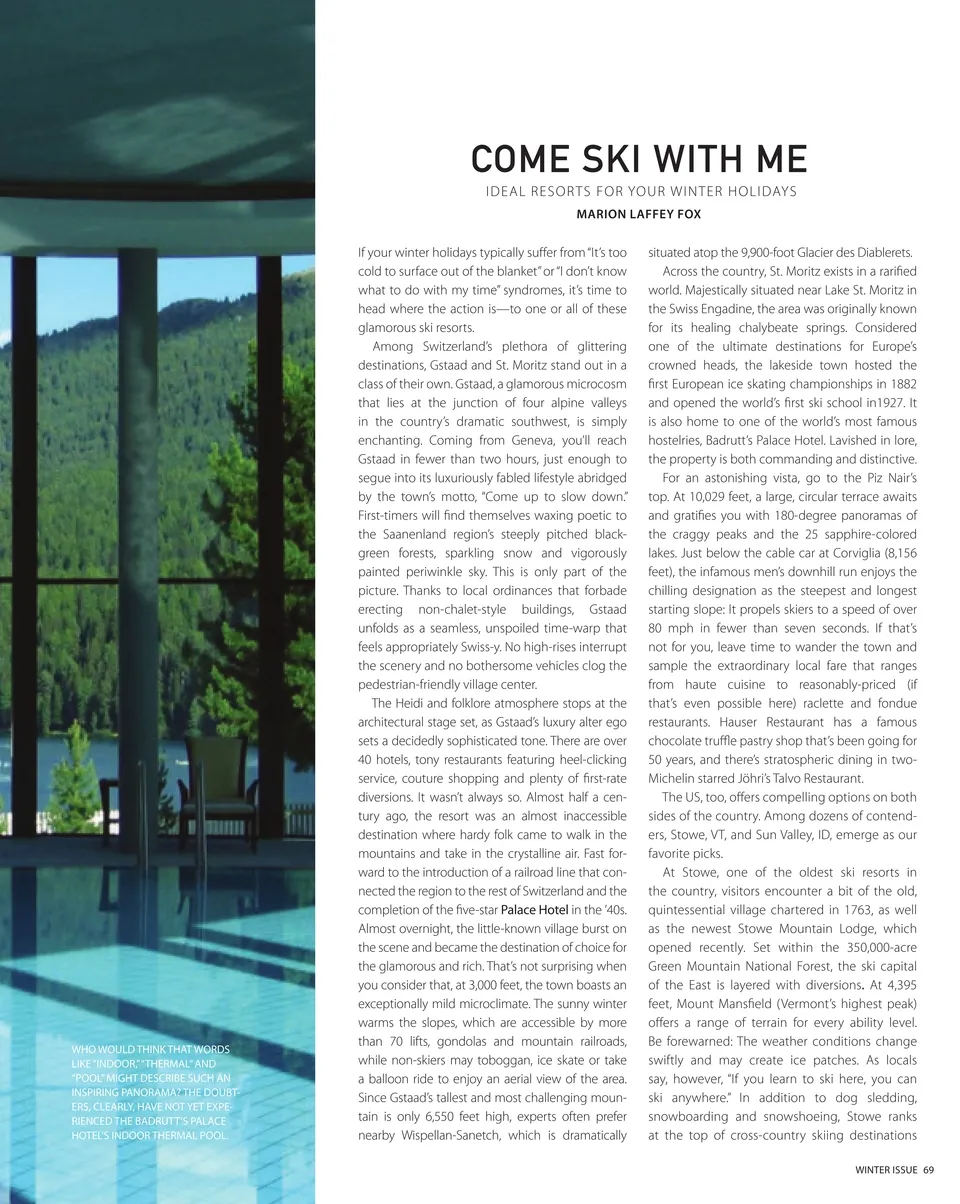 COME SKI WITH ME

IDEAL RESORTS FOR YOUR WINTER HOLIDAYS

MARION LAFFEY FOX

If your winter holidays typically suffer from "It's too cold to surface out of the blanket" or "I don't know what to do with my time" syndromes, it's time to head where the action is—to one or all of these glamorous ski resorts.

Among Switzerland's plethora of glittering destinations, Gstaad and St. Moritz stand out in a class of their own. Gstaad, a glamorous microcosm that lies at the junction of four alpine valleys in the country's dramatic southwest, is simply enchanting. Coming from Geneva, you'll reach Gstaad in fewer than two hours, just enough to segue into its luxuriously fabled lifestyle abridged by the town's motto, "Come up to slow down." First-timers will find themselves waxing poetic to the Saanenland region's steeply pitched black-green forests, sparkling snow and vigorously painted periwinkle sky. This is only part of the picture. Thanks to local ordinances that forbade erecting non-chalet-style buildings, Gstaad unfolds as a seamless, unspoiled time-warp that feels appropriately Swiss-y. No high-rises interrupt the scenery and no bothersome vehicles clog the pedestrian-friendly village center.

The Heidi and folklore atmosphere stops at the architectural stage set, as Gstaad's luxury alter ego sets a decidedly sophisticated tone. There are over 40 hotels, tony restaurants featuring heel-clicking service, couture shopping and plenty of first-rate diversions. It wasn't always so. Almost half a century ago, the resort was an almost inaccessible destination where hardy folk came to walk in the mountains and take in the crystalline air. Fast forward to the introduction of a railroad line that connected the region to the rest of Switzerland and the completion of the five-star Palace Hotel in the '40s. Almost overnight, the little-known village burst on the scene and became the destination of choice for the glamorous and rich. That's not surprising when you consider that, at 3,000 feet, the town boasts an exceptionally mild microclimate. The sunny winter warms the slopes, which are accessible by more than 70 lifts, gondolas and mountain railroads, while non-skiers may toboggan, ice skate or take a balloon ride to enjoy an aerial view of the area. Since Gstaad's tallest and most challenging mountain is only 6,550 feet high, experts often prefer nearby Wispellan-Sanetch, which is dramatically situated atop the 9,900-foot Glacier des Diablerets.

Across the country, St. Moritz exists in a rarified world. Majestically situated near Lake St. Moritz in the Swiss Engadine, the area was originally known for its healing chalybeate springs. Considered one of the ultimate destinations for Europe's crowned heads, the lakeside town hosted the first European ice skating championships in 1882 and opened the world's first ski school in1927. It is also home to one of the world's most famous hostelries, Badrutt's Palace Hotel. Lavished in lore, the property is both commanding and distinctive.

For an astonishing vista, go to the Piz Nair's top. At 10,029 feet, a large, circular terrace awaits and gratifies you with 180-degree panoramas of the craggy peaks and the 25 sapphire-colored lakes. Just below the cable car at Corviglia (8,156 feet), the infamous men's downhill run enjoys the chilling designation as the steepest and longest starting slope: It propels skiers to a speed of over 80 mph in fewer than seven seconds. If that's not for you, leave time to wander the town and sample the extraordinary local fare that ranges from haute cuisine to reasonably-priced (if that's even possible here) raclette and fondue restaurants. Hauser Restaurant has a famous chocolate truffle pastry shop that's been going for 50 years, and there's stratospheric dining in two-Michelin starred Jöhri's Talvo Restaurant.

The US, too, offers compelling options on both sides of the country. Among dozens of contenders, Stowe, VT, and Sun Valley, ID, emerge as our favorite picks.

At Stowe, one of the oldest ski resorts in the country, visitors encounter a bit of the old, quintessential village chartered in 1763, as well as the newest Stowe Mountain Lodge, which opened recently. Set within the 350,000-acre Green Mountain National Forest, the ski capital of the East is layered with diversions. At 4,395 feet, Mount Mansfield (Vermont's highest peak) offers a range of terrain for every ability level. Be forewarned: The weather conditions change swiftly and may create ice patches. As locals say, however, "If you learn to ski here, you can ski anywhere." In addition to dog sledding, snowboarding and snowshoeing, Stowe ranks at the top of cross-country skiing destinations

WHO WOULD THINK THAT WORDS LIKE "INDOOR," "THERMAL" AND "POOL" MIGHT DESCRIBE SUCH AN INSPIRING PANORAMA? THE DOUBTERS, CLEARLY, HAVE NOT YET EXPERIENCED THE BADRUTT'S PALACE HOTEL'S INDOOR THERMAL POOL.

WINTER ISSUE 69